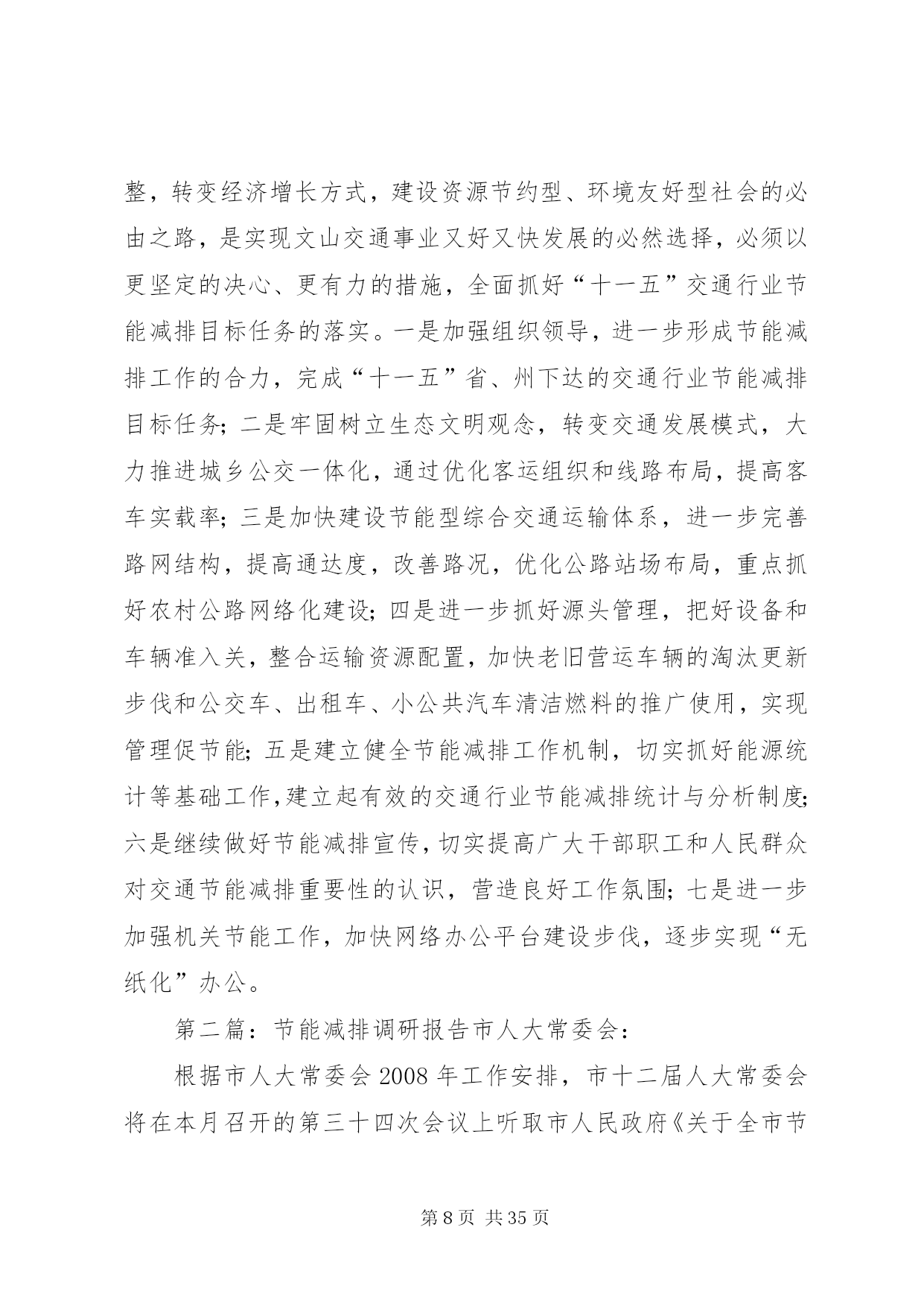 整，转变经济增长方式，建设资源节约型、环境友好型社会的必由之路，是实现文山交通事业又好又快发展的必然选择，必须以更坚定的决心、更有力的措施，全面抓好“十一五”交通行业节能减排目标任务的落实。一是加强组织领导，进一步形成节能减排工作的合力，完成“十一五”省、州下达的交通行业节能减排目标任务；二是牢固树立生态文明观念，转变交通发展模式，大力推进城乡公交一体化，通过优化客运组织和线路布局，提高客车实载率；三是加快建设节能型综合交通运输体系，进一步完善路网结构，提高通达度，改善路况，优化公路站场布局，重点抓好农村公路网络化建设；四是进一步抓好源头管理，把好设备和车辆准入关，整合运输资源配置，加快老旧营运车辆的淘汰更新步伐和公交车、出租车、小公共汽车清洁燃料的推广使用，实现管理促节能；五是建立健全节能减排工作机制，切实抓好能源统计等基础工作,建立起有效的交通行业节能减排统计与分析制度;六是继续做好节能减排宣传，切实提高广大干部职工和人民群众对交通节能减排重要性的认识，营造良好工作氛围；七是进一步加强机关节能工作，加快网络办公平台建设步伐，逐步实现“无纸化”办公。

第二篇：节能减排调研报告市人大常委会：

根据市人大常委会 2008 年工作安排，市十二届人大常委会将在本月召开的第三十四次会议上听取市人民政府《关于全市节

第 8 页 共 35 页